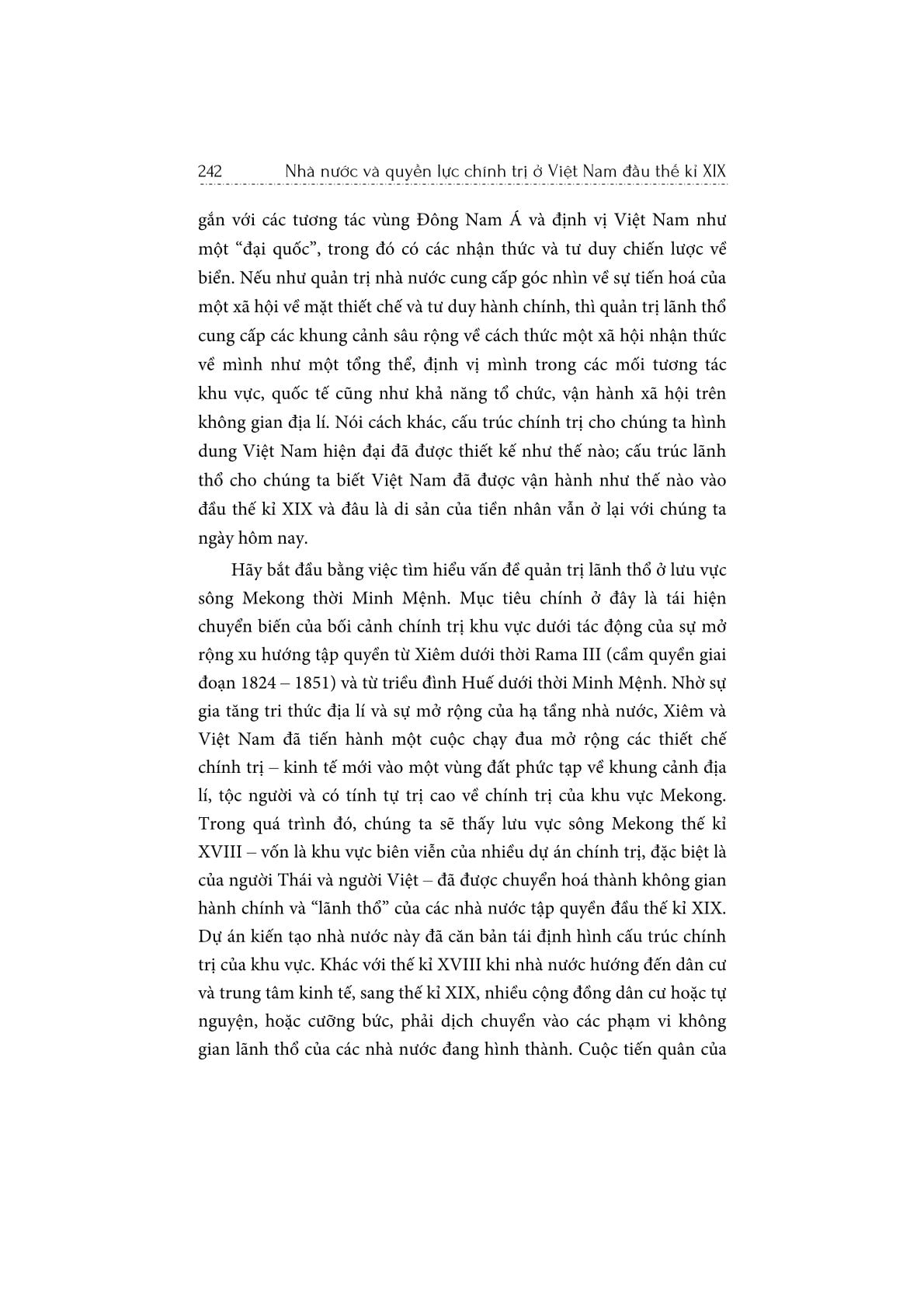 242 Nhà nước và quyền lực chính trị ở Việt Nam đầu thế kỉ XIX

gắn với các tương tác vùng Đông Nam Á và định vị Việt Nam như một "đại quốc", trong đó có các nhận thức và tư duy chiến lược về biển. Nếu như quản trị nhà nước cung cấp góc nhìn về sự tiến hoá của một xã hội về mặt thiết chế và tư duy hành chính, thì quản trị lãnh thổ cung cấp các khung cảnh sâu rộng về cách thức một xã hội nhận thức về mình như một tổng thể, định vị mình trong các mối tương tác khu vực, quốc tế cũng như khả năng tổ chức, vận hành xã hội trên không gian địa lí. Nói cách khác, cấu trúc chính trị cho chúng ta hình dung Việt Nam hiện đại đã được thiết kế như thế nào; cấu trúc lãnh thổ cho chúng ta biết Việt Nam đã được vận hành như thế nào vào đầu thế kỉ XIX và đâu là di sản của tiền nhân vẫn ở lại với chúng ta ngày hôm nay.

Hãy bắt đầu bằng việc tìm hiểu vấn đề quản trị lãnh thổ ở lưu vực sông Mekong thời Minh Mệnh. Mục tiêu chính ở đây là tái hiện chuyển biến của bối cảnh chính trị khu vực dưới tác động của sự mở rộng xu hướng tập quyền từ Xiêm dưới thời Rama III (cầm quyền giai đoạn 1824 – 1851) và từ triều đình Huế dưới thời Minh Mệnh. Nhờ sự gia tăng tri thức địa lí và sự mở rộng của hạ tầng nhà nước, Xiêm và Việt Nam đã tiến hành một cuộc chạy đua mở rộng các thiết chế chính trị – kinh tế mới vào một vùng đất phức tạp về khung cảnh địa lí, tộc người và có tính tự trị cao về chính trị của khu vực Mekong. Trong quá trình đó, chúng ta sẽ thấy lưu vực sông Mekong thế kỉ XVIII – vốn là khu vực biên viễn của nhiều dự án chính trị, đặc biệt là của người Thái và người Việt – đã được chuyển hoá thành không gian hành chính và "lãnh thổ" của các nhà nước tập quyền đầu thế kỉ XIX. Dự án kiến tạo nhà nước này đã căn bản tái định hình cấu trúc chính trị của khu vực. Khác với thế kỉ XVIII khi nhà nước hướng đến dân cư và trung tâm kinh tế, sang thế kỉ XIX, nhiều cộng đồng dân cư hoặc tự nguyện, hoặc cưỡng bức, phải dịch chuyển vào các phạm vi không gian lãnh thổ của các nhà nước đang hình thành. Cuộc tiến quân của